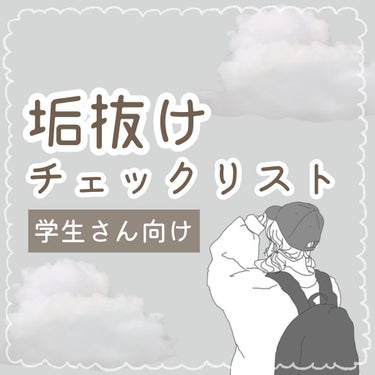 垢抜け
チェックリスト

学生さん向け